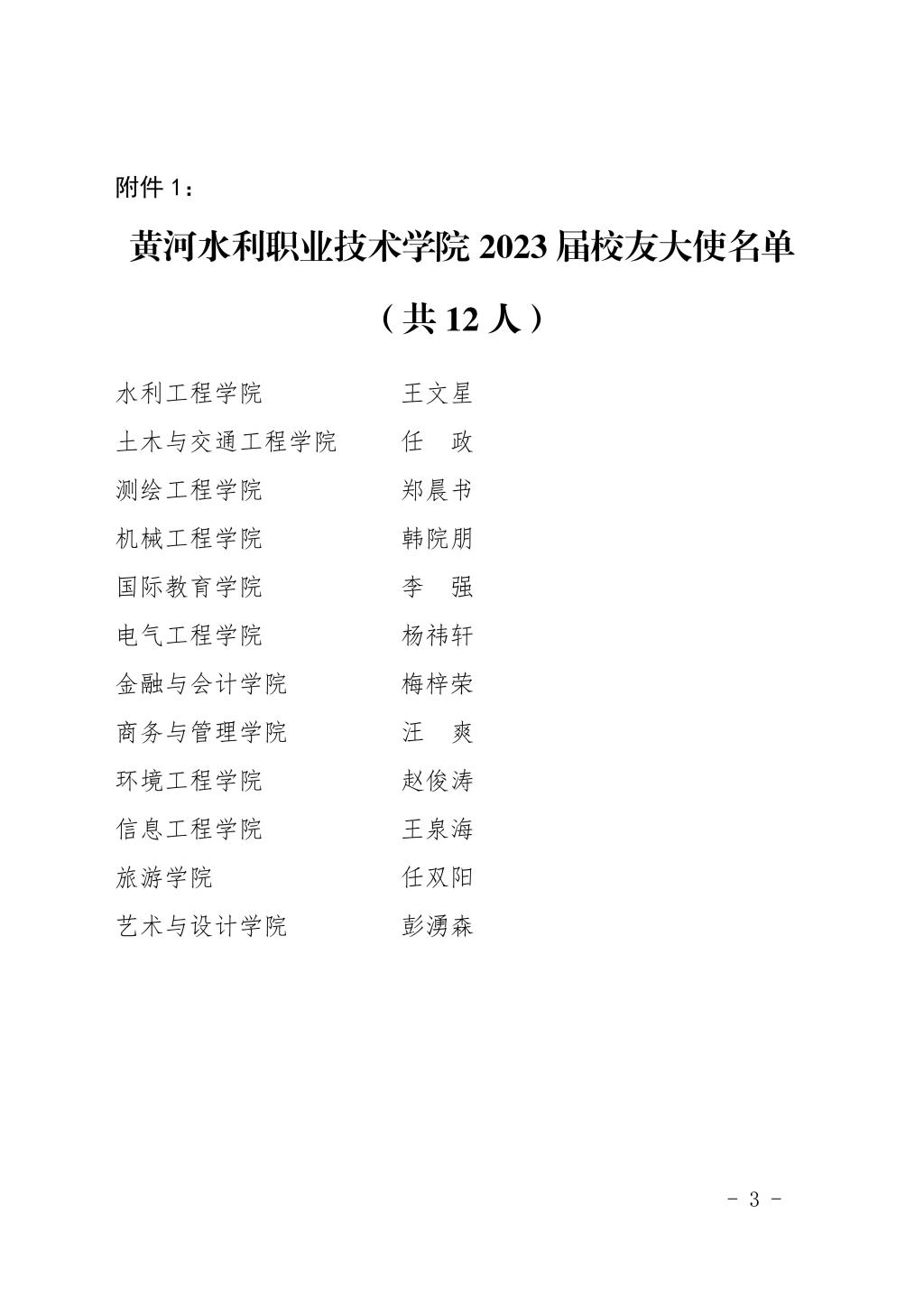 附件 1：

黄河水利职业技术学院 2023 届校友大使名单

（共 12 人）

水利工程学院　　　　　王文星
土木与交通工程学院　　任　政
测绘工程学院　　　　　郑晨书
机械工程学院　　　　　韩院朋
国际教育学院　　　　　李　强
电气工程学院　　　　　杨祎轩
金融与会计学院　　　　梅梓荣
商务与管理学院　　　　汪　爽
环境工程学院　　　　　赵俊涛
信息工程学院　　　　　王泉海
旅游学院　　　　　　　任双阳
艺术与设计学院　　　　彭湧森

- 3 -